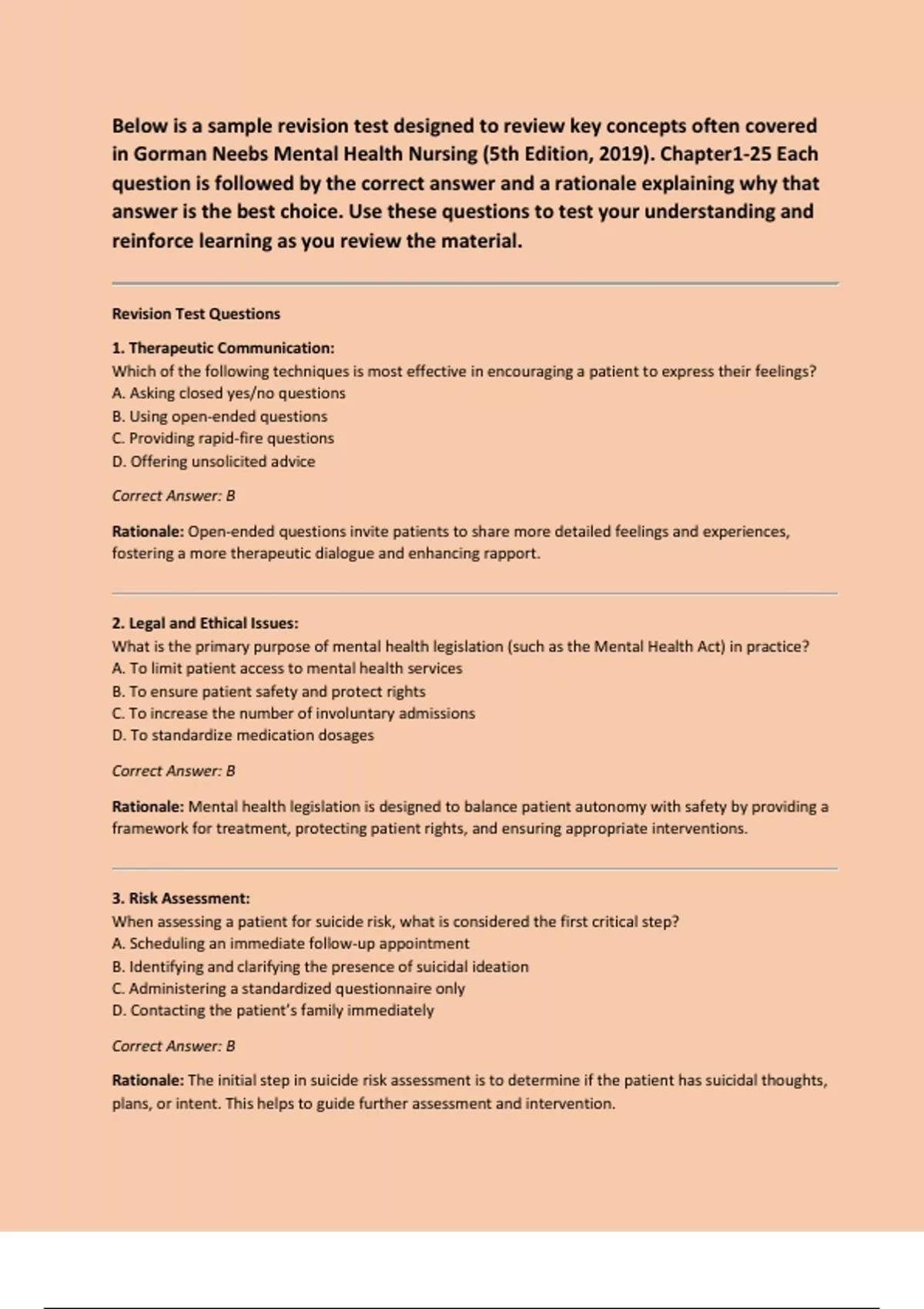 Below is a sample revision test designed to review key concepts often covered in Gorman Neebs Mental Health Nursing (5th Edition, 2019). Chapter1-25 Each question is followed by the correct answer and a rationale explaining why that answer is the best choice. Use these questions to test your understanding and reinforce learning as you review the material.

Revision Test Questions

1. Therapeutic Communication:
Which of the following techniques is most effective in encouraging a patient to express their feelings?
A. Asking closed yes/no questions
B. Using open-ended questions
C. Providing rapid-fire questions
D. Offering unsolicited advice

Correct Answer: B

Rationale: Open-ended questions invite patients to share more detailed feelings and experiences, fostering a more therapeutic dialogue and enhancing rapport.

2. Legal and Ethical Issues:
What is the primary purpose of mental health legislation (such as the Mental Health Act) in practice?
A. To limit patient access to mental health services
B. To ensure patient safety and protect rights
C. To increase the number of involuntary admissions
D. To standardize medication dosages

Correct Answer: B

Rationale: Mental health legislation is designed to balance patient autonomy with safety by providing a framework for treatment, protecting patient rights, and ensuring appropriate interventions.

3. Risk Assessment:
When assessing a patient for suicide risk, what is considered the first critical step?
A. Scheduling an immediate follow-up appointment
B. Identifying and clarifying the presence of suicidal ideation
C. Administering a standardized questionnaire only
D. Contacting the patient's family immediately

Correct Answer: B

Rationale: The initial step in suicide risk assessment is to determine if the patient has suicidal thoughts, plans, or intent. This helps to guide further assessment and intervention.